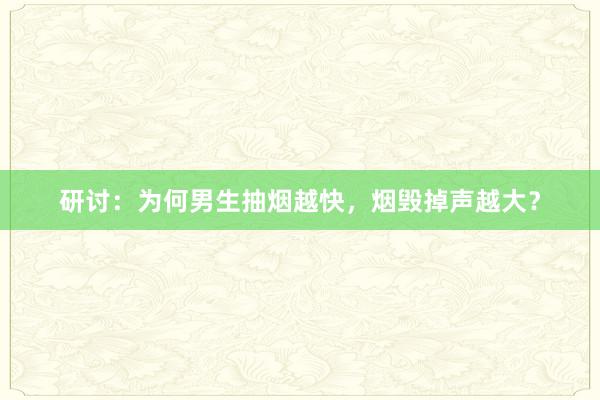 研讨：为何男生抽烟越快，烟毁掉声越大？